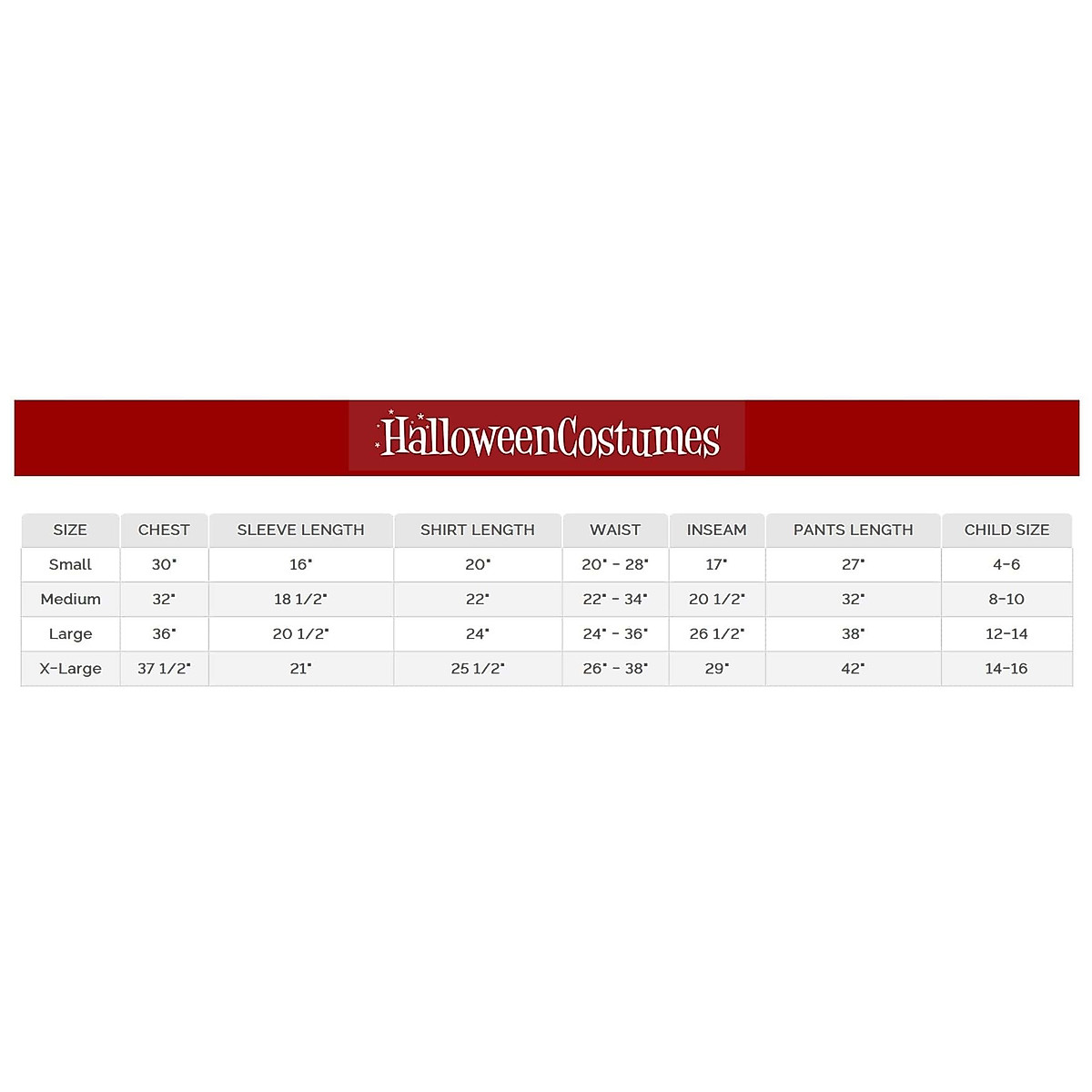 HalloweenCostumes

| SIZE | CHEST | SLEEVE LENGTH | SHIRT LENGTH | WAIST | INSEAM | PANTS LENGTH | CHILD SIZE |
|---|---|---|---|---|---|---|---|
| Small | 30" | 16" | 20" | 20" - 28" | 17" | 27" | 4-6 |
| Medium | 32" | 18 1/2" | 22" | 22" - 34" | 20 1/2" | 32" | 8-10 |
| Large | 36" | 20 1/2" | 24" | 24" - 36" | 26 1/2" | 38" | 12-14 |
| X-Large | 37 1/2" | 21" | 25 1/2" | 26" - 38" | 29" | 42" | 14-16 |